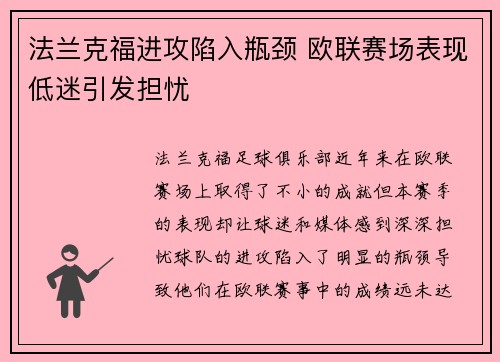 法兰克福进攻陷入瓶颈 欧联赛场表现低迷引发担忧

法兰克福足球俱乐部近年来在欧联赛场上取得了不小的成就但本赛季的表现却让球迷和媒体感到深深担忧球队的进攻陷入了明显的瓶颈导致他们在欧联赛事中的成绩远未达